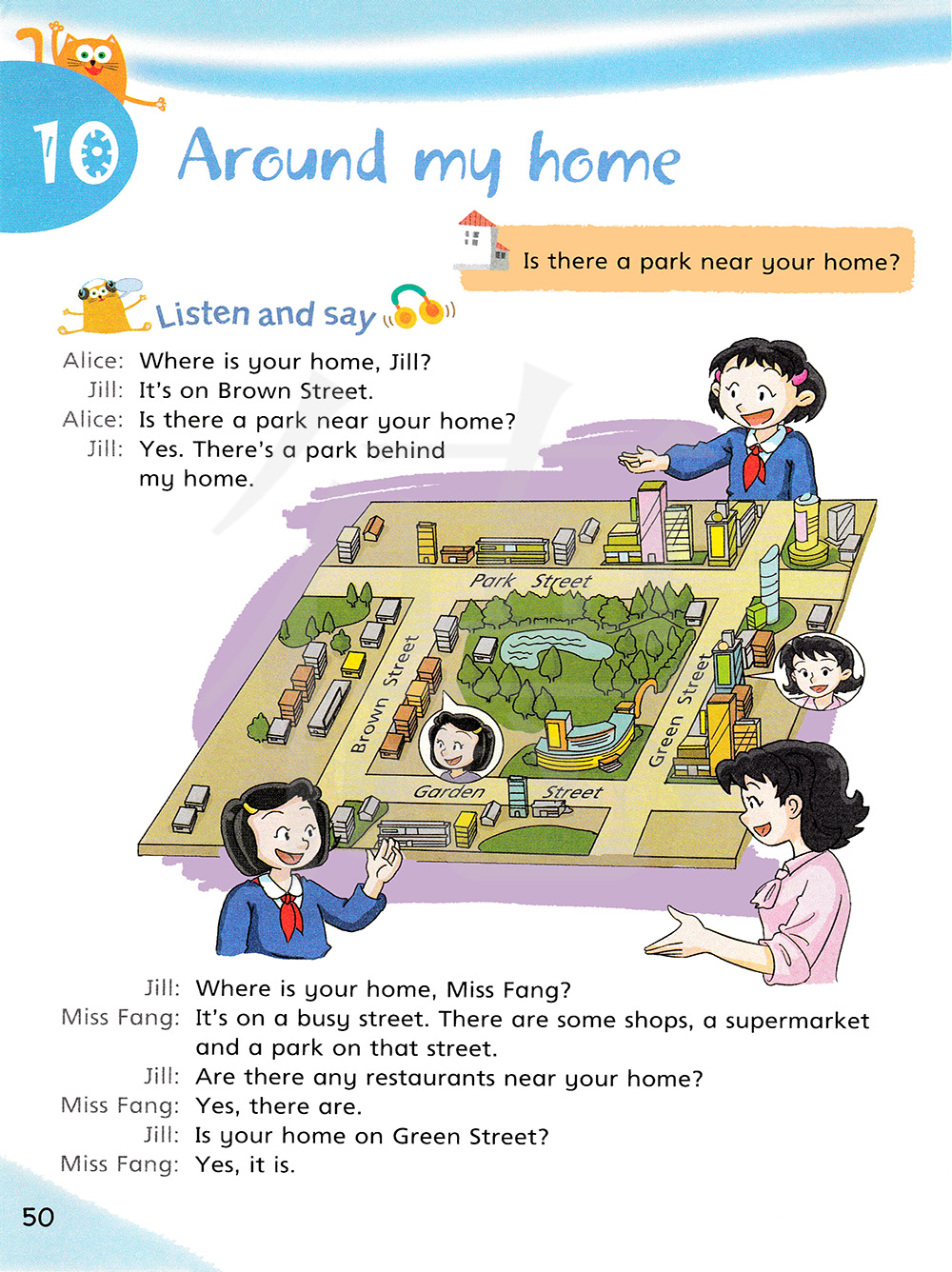 10 Around my home

Is there a park near your home?

Listen and say

Alice: Where is your home, Jill?
Jill: It's on Brown Street.
Alice: Is there a park near your home?
Jill: Yes. There's a park behind my home.

Park Street
Brown Street
Green Street
Garden Street

Jill: Where is your home, Miss Fang?
Miss Fang: It's on a busy street. There are some shops, a supermarket and a park on that street.
Jill: Are there any restaurants near your home?
Miss Fang: Yes, there are.
Jill: Is your home on Green Street?
Miss Fang: Yes, it is.

50